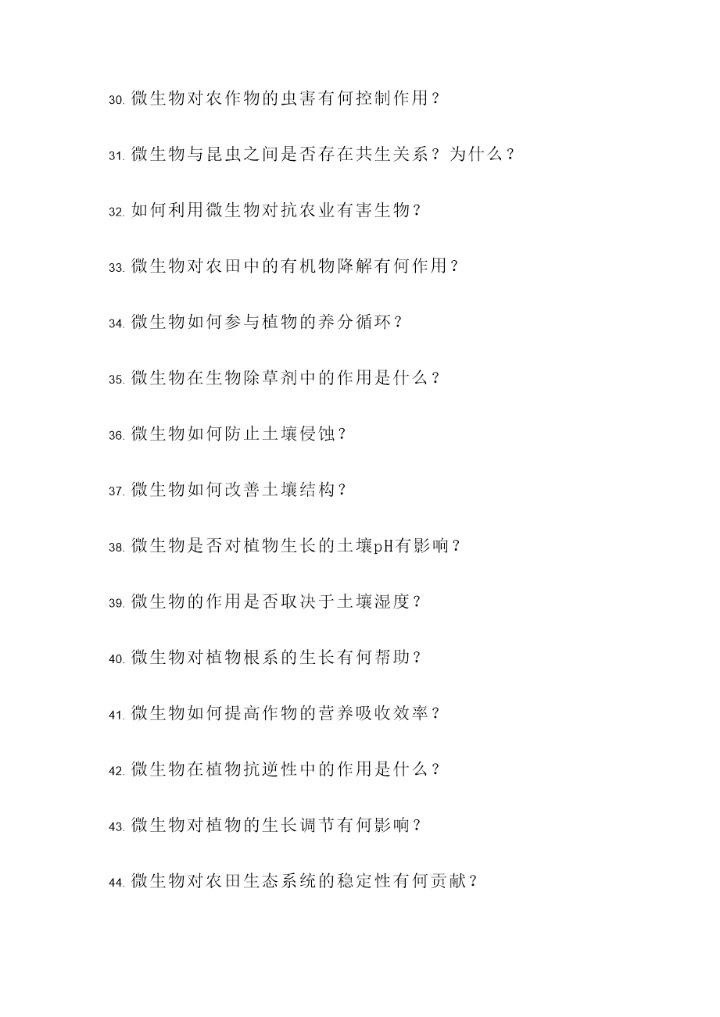 30. 微生物对农作物的虫害有何控制作用？

31. 微生物与昆虫之间是否存在共生关系？为什么？

32. 如何利用微生物对抗农业有害生物？

33. 微生物对农田中的有机物降解有何作用？

34. 微生物如何参与植物的养分循环？

35. 微生物在生物除草剂中的作用是什么？

36. 微生物如何防止土壤侵蚀？

37. 微生物如何改善土壤结构？

38. 微生物是否对植物生长的土壤pH有影响？

39. 微生物的作用是否取决于土壤湿度？

40. 微生物对植物根系的生长有何帮助？

41. 微生物如何提高作物的营养吸收效率？

42. 微生物在植物抗逆性中的作用是什么？

43. 微生物对植物的生长调节有何影响？

44. 微生物对农田生态系统的稳定性有何贡献？